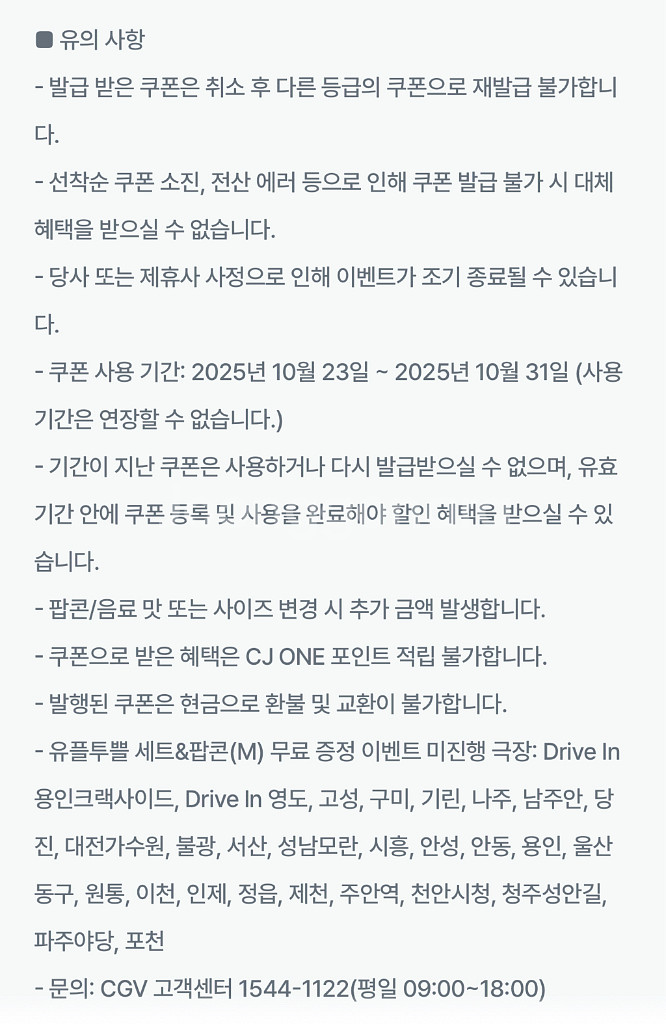 ■ 유의 사항
- 발급 받은 쿠폰은 취소 후 다른 등급의 쿠폰으로 재발급 불가합니다.
- 선착순 쿠폰 소진, 전산 에러 등으로 인해 쿠폰 발급 불가 시 대체 혜택을 받으실 수 없습니다.
- 당사 또는 제휴사 사정으로 인해 이벤트가 조기 종료될 수 있습니다.
- 쿠폰 사용 기간: 2025년 10월 23일 ~ 2025년 10월 31일 (사용 기간은 연장할 수 없습니다.)
- 기간이 지난 쿠폰은 사용하거나 다시 발급받으실 수 없으며, 유효 기간 안에 쿠폰 등록 및 사용을 완료해야 할인 혜택을 받으실 수 있습니다.
- 팝콘/음료 맛 또는 사이즈 변경 시 추가 금액 발생합니다.
- 쿠폰으로 받은 혜택은 CJ ONE 포인트 적립 불가합니다.
- 발행된 쿠폰은 현금으로 환불 및 교환이 불가합니다.
- 유플투쁠 세트&팝콘(M) 무료 증정 이벤트 미진행 극장: Drive In 용인크랙사이드, Drive In 영도, 고성, 구미, 기린, 나주, 남주안, 당진, 대전가수원, 불광, 서산, 성남모란, 시흥, 안성, 안동, 용인, 울산동구, 원통, 이천, 인제, 정읍, 제천, 주안역, 천안시청, 청주성안길, 파주야당, 포천
- 문의: CGV 고객센터 1544-1122(평일 09:00~18:00)